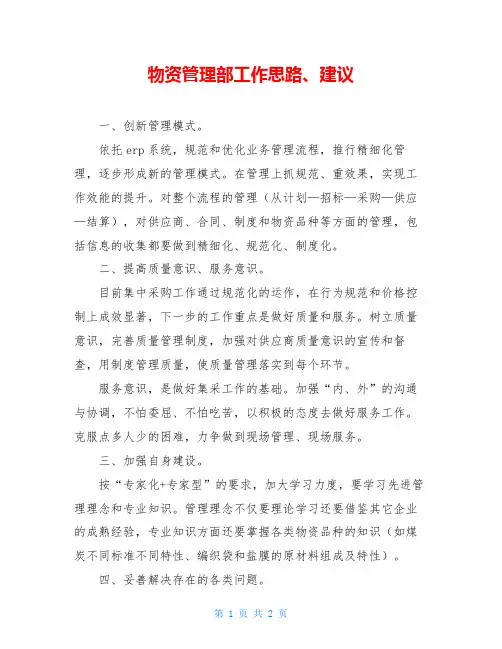 物资管理部工作思路、建议

一、创新管理模式。

依托 erp 系统，规范和优化业务管理流程，推行精细化管理，逐步形成新的管理模式。在管理上抓规范、重效果，实现工作效能的提升。对整个流程的管理（从计划—招标—采购—供应—结算），对供应商、合同、制度和物资品种等方面的管理，包括信息的收集都要做到精细化、规范化、制度化。

二、提高质量意识、服务意识。

目前集中采购工作通过规范化的运作，在行为规范和价格控制上成效显著，下一步的工作重点是做好质量和服务。树立质量意识，完善质量管理制度，加强对供应商质量意识的宣传和督查，用制度管理质量，使质量管理落实到每个环节。

服务意识，是做好集采工作的基础。加强“内、外”的沟通与协调，不怕委屈、不怕吃苦，以积极的态度去做好服务工作。克服点多人少的困难，力争做到现场管理、现场服务。

三、加强自身建设。

按“专家化+专家型”的要求，加大学习力度，要学习先进管理理念和专业知识。管理理念不仅要理论学习还要借鉴其它企业的成熟经验，专业知识方面还要掌握各类物资品种的知识（如煤炭不同标准不同特性、编织袋和盐膜的原材料组成及特性）。

四、妥善解决存在的各类问题。

第 1 页 共 2 页